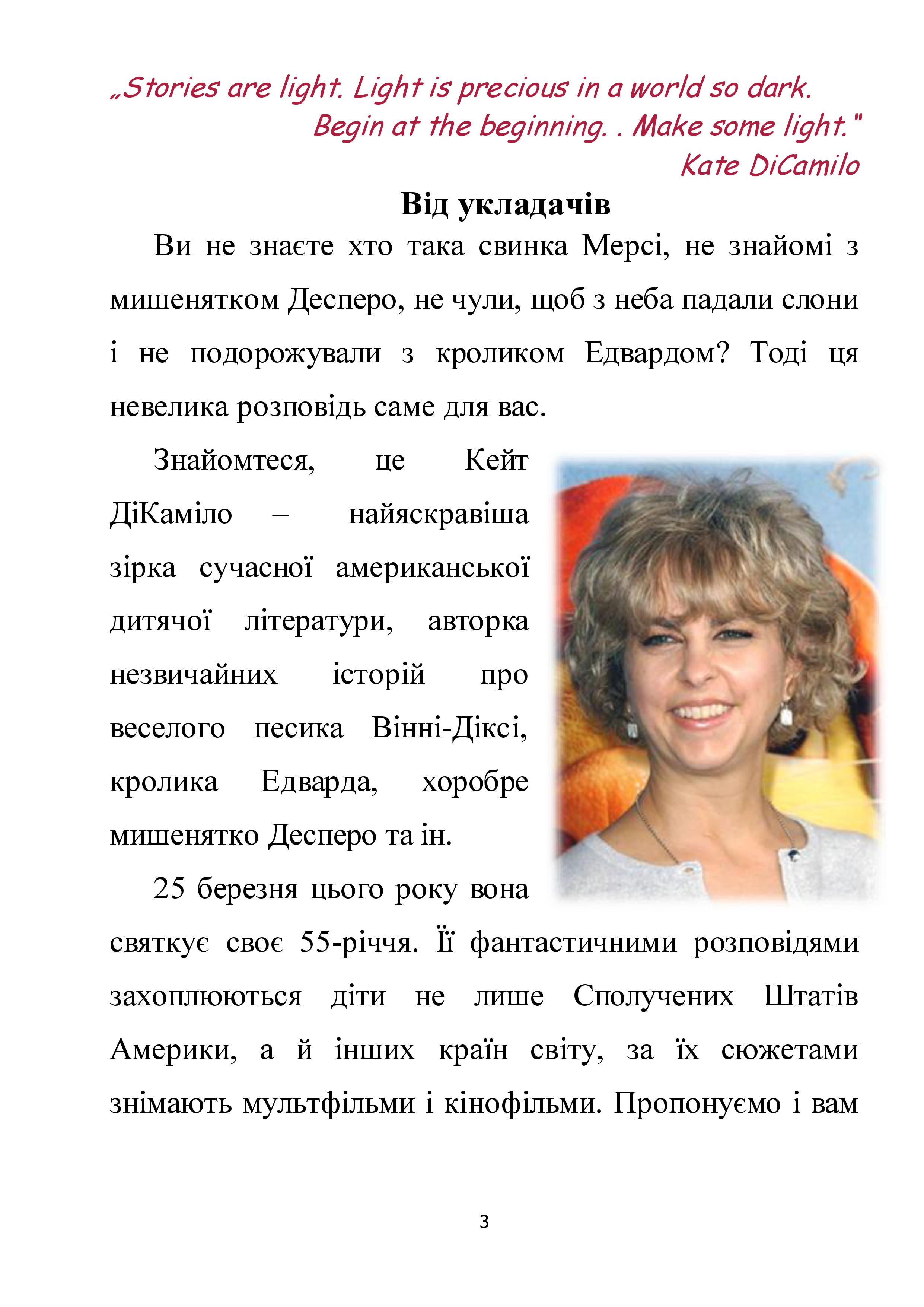 „Stories are light. Light is precious in a world so dark. Begin at the beginning. . Make some light."
Kate DiCamilo

Від укладачів

Ви не знаєте хто така свинка Мерсі, не знайомі з мишенятком Десперо, не чули, щоб з неба падали слони і не подорожували з кроликом Едвардом? Тоді ця невелика розповідь саме для вас.

Знайомтеся, це Кейт ДіКаміло – найяскравіша зірка сучасної американської дитячої літератури, авторка незвичайних історій про веселого песика Вінні-Діксі, кролика Едварда, хоробре мишенятко Десперо та ін.

25 березня цього року вона святкує своє 55-річчя. Її фантастичними розповідями захоплюються діти не лише Сполучених Штатів Америки, а й інших країн світу, за їх сюжетами знімають мультфільми і кінофільми. Пропонуємо і вам

3